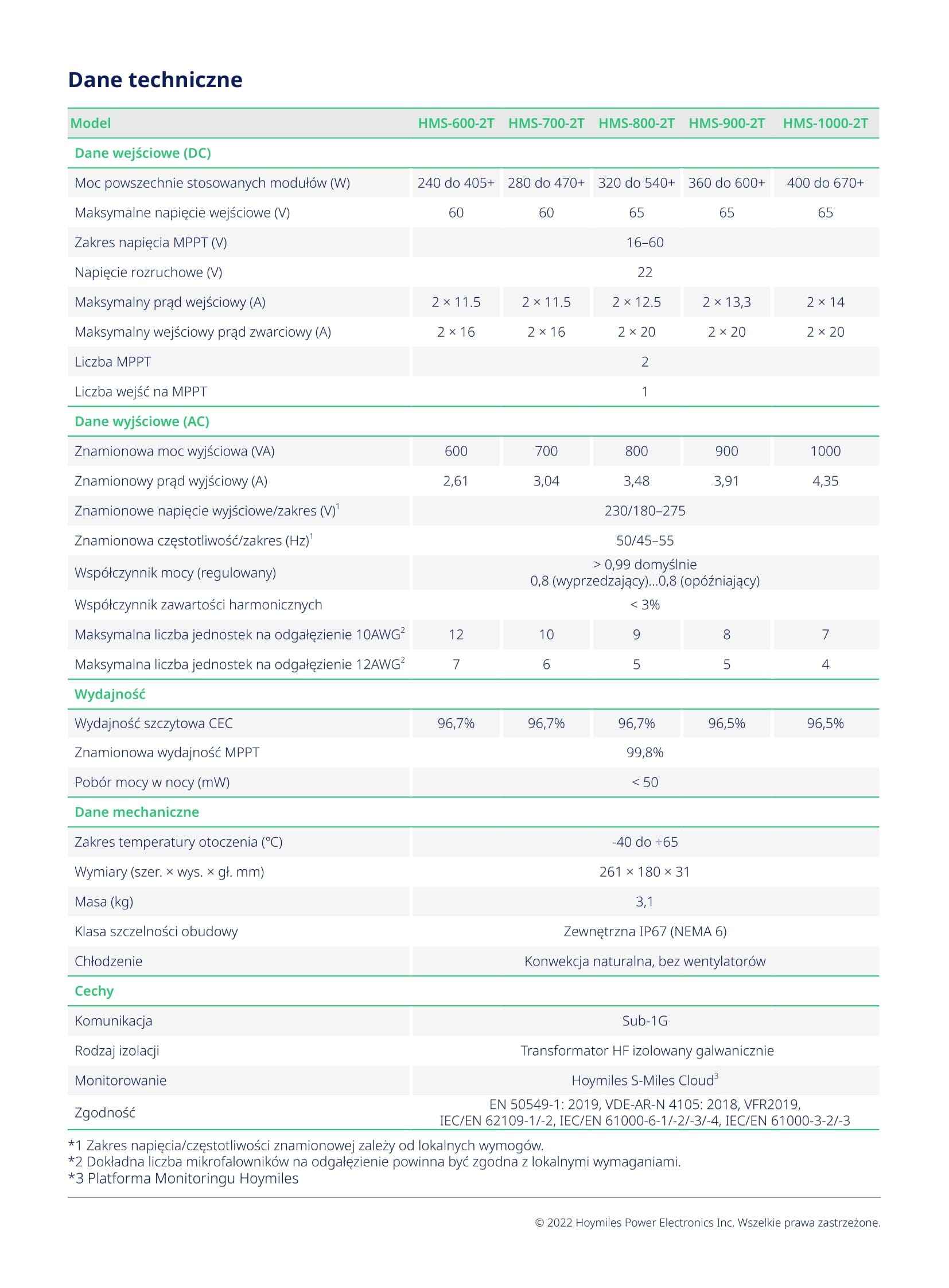 Dane techniczne

| Model | HMS-600-2T | HMS-700-2T | HMS-800-2T | HMS-900-2T | HMS-1000-2T |
|---|---|---|---|---|---|
| Dane wejściowe (DC) | | | | | |
| Moc powszechnie stosowanych modułów (W) | 240 do 405+ | 280 do 470+ | 320 do 540+ | 360 do 600+ | 400 do 670+ |
| Maksymalne napięcie wejściowe (V) | 60 | 60 | 65 | 65 | 65 |
| Zakres napięcia MPPT (V) | 16–60 | | | | |
| Napięcie rozruchowe (V) | 22 | | | | |
| Maksymalny prąd wejściowy (A) | 2 × 11.5 | 2 × 11.5 | 2 × 12.5 | 2 × 13,3 | 2 × 14 |
| Maksymalny wejściowy prąd zwarciowy (A) | 2 × 16 | 2 × 16 | 2 × 20 | 2 × 20 | 2 × 20 |
| Liczba MPPT | 2 | | | | |
| Liczba wejść na MPPT | 1 | | | | |
| Dane wyjściowe (AC) | | | | | |
| Znamionowa moc wyjściowa (VA) | 600 | 700 | 800 | 900 | 1000 |
| Znamionowy prąd wyjściowy (A) | 2,61 | 3,04 | 3,48 | 3,91 | 4,35 |
| Znamionowe napięcie wyjściowe/zakres (V)$^1$ | 230/180–275 | | | | |
| Znamionowa częstotliwość/zakres (Hz)$^1$ | 50/45–55 | | | | |
| Współczynnik mocy (regulowany) | > 0,99 domyślnie 0,8 (wyprzedzający)...0,8 (opóźniający) | | | | |
| Współczynnik zawartości harmonicznych | < 3% | | | | |
| Maksymalna liczba jednostek na odgałęzienie 10AWG$^2$ | 12 | 10 | 9 | 8 | 7 |
| Maksymalna liczba jednostek na odgałęzienie 12AWG$^2$ | 7 | 6 | 5 | 5 | 4 |
| Wydajność | | | | | |
| Wydajność szczytowa CEC | 96,7% | 96,7% | 96,7% | 96,5% | 96,5% |
| Znamionowa wydajność MPPT | 99,8% | | | | |
| Pobór mocy w nocy (mW) | < 50 | | | | |
| Dane mechaniczne | | | | | |
| Zakres temperatury otoczenia (°C) | -40 do +65 | | | | |
| Wymiary (szer. × wys. × gł. mm) | 261 × 180 × 31 | | | | |
| Masa (kg) | 3,1 | | | | |
| Klasa szczelności obudowy | Zewnętrzna IP67 (NEMA 6) | | | | |
| Chłodzenie | Konwekcja naturalna, bez wentylatorów | | | | |
| Cechy | | | | | |
| Komunikacja | Sub-1G | | | | |
| Rodzaj izolacji | Transformator HF izolowany galwanicznie | | | | |
| Monitorowanie | Hoymiles S-Miles Cloud$^3$ | | | | |
| Zgodność | EN 50549-1: 2019, VDE-AR-N 4105: 2018, VFR2019, IEC/EN 62109-1/-2, IEC/EN 61000-6-1/-2/-3/-4, IEC/EN 61000-3-2/-3 | | | | |

*1 Zakres napięcia/częstotliwości znamionowej zależy od lokalnych wymogów.
*2 Dokładna liczba mikrofalowników na odgałęzienie powinna być zgodna z lokalnymi wymaganiami.
*3 Platforma Monitoringu Hoymiles

© 2022 Hoymiles Power Electronics Inc. Wszelkie prawa zastrzeżone.